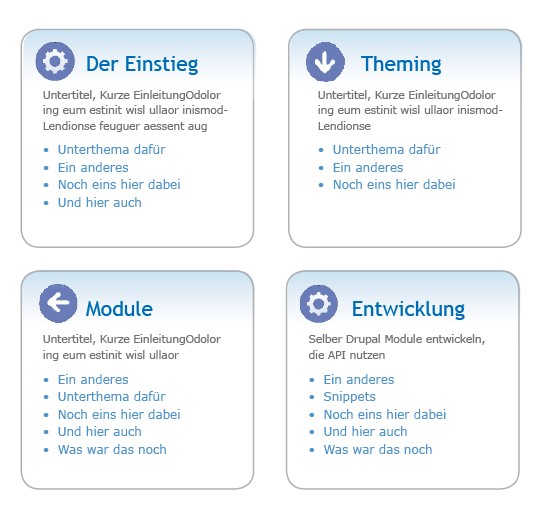 Der Einstieg

Untertitel, Kurze EinleitungOdolor ing eum estinit wisl ullaor inismod-Lendionse feuguer aessent aug

- Unterthema dafür
- Ein anderes
- Noch eins hier dabei
- Und hier auch

Theming

Untertitel, Kurze EinleitungOdolor ing eum estinit wisl ullaor inismod-Lendionse

- Unterthema dafür
- Ein anderes
- Noch eins hier dabei

Module

Untertitel, Kurze EinleitungOdolor ing eum estinit wisl ullaor

- Ein anderes
- Unterthema dafür
- Noch eins hier dabei
- Und hier auch
- Was war das noch

Entwicklung

Selber Drupal Module entwickeln, die API nutzen

- Ein anderes
- Snippets
- Noch eins hier dabei
- Und hier auch
- Was war das noch